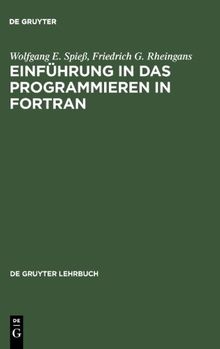 DE GRUYTER

Wolfgang E. Spieß, Friedrich G. Rheingans

EINFÜHRUNG IN DAS PROGRAMMIEREN IN FORTRAN

DE GRUYTER LEHRBUCH

DE
G